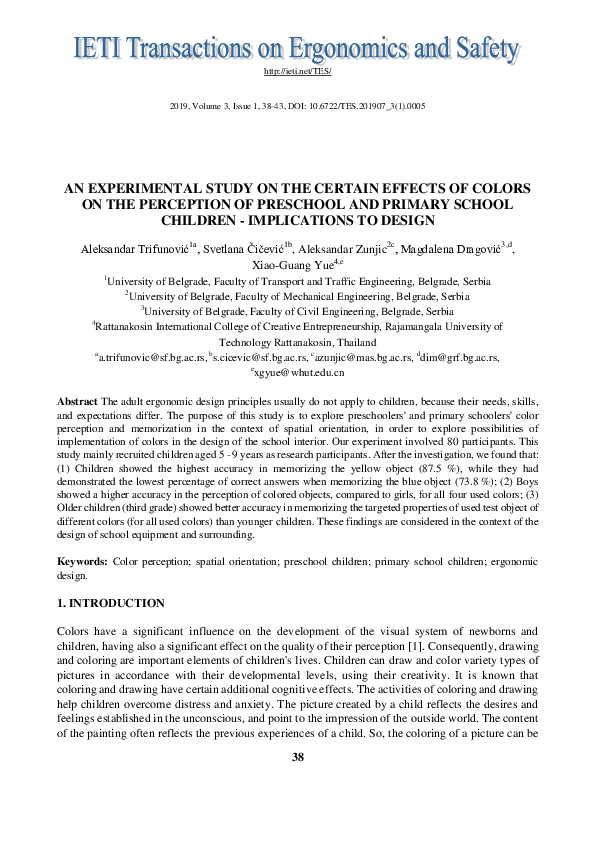 IETI Transactions on Ergonomics and Safety

http://ieti.net/TES/

2019, Volume 3, Issue 1, 38-43, DOI: 10.6722/TES.201907_3(1).0005

AN EXPERIMENTAL STUDY ON THE CERTAIN EFFECTS OF COLORS ON THE PERCEPTION OF PRESCHOOL AND PRIMARY SCHOOL CHILDREN - IMPLICATIONS TO DESIGN

Aleksandar Trifunović$^{1a}$, Svetlana Čičević$^{1b}$, Aleksandar Zunjic$^{2c}$, Magdalena Dragović$^{3,d}$, Xiao-Guang Yue$^{4,e}$

$^{1}$University of Belgrade, Faculty of Transport and Traffic Engineering, Belgrade, Serbia

$^{2}$University of Belgrade, Faculty of Mechanical Engineering, Belgrade, Serbia

$^{3}$University of Belgrade, Faculty of Civil Engineering, Belgrade, Serbia

$^{4}$Rattanakosin International College of Creative Entrepreneurship, Rajamangala University of Technology Rattanakosin, Thailand

$^{a}$a.trifunovic@sf.bg.ac.rs, $^{b}$s.cicevic@sf.bg.ac.rs, $^{c}$azunjic@mas.bg.ac.rs, $^{d}$dim@grf.bg.ac.rs, $^{e}$xgyue@whut.edu.cn

Abstract The adult ergonomic design principles usually do not apply to children, because their needs, skills, and expectations differ. The purpose of this study is to explore preschoolers' and primary schoolers' color perception and memorization in the context of spatial orientation, in order to explore possibilities of implementation of colors in the design of the school interior. Our experiment involved 80 participants. This study mainly recruited children aged 5 -9 years as research participants. After the investigation, we found that: (1) Children showed the highest accuracy in memorizing the yellow object (87.5 %), while they had demonstrated the lowest percentage of correct answers when memorizing the blue object (73.8 %); (2) Boys showed a higher accuracy in the perception of colored objects, compared to girls, for all four used colors; (3) Older children (third grade) showed better accuracy in memorizing the targeted properties of used test object of different colors (for all used colors) than younger children. These findings are considered in the context of the design of school equipment and surrounding.

Keywords: Color perception; spatial orientation; preschool children; primary school children; ergonomic design.

1. INTRODUCTION

Colors have a significant influence on the development of the visual system of newborns and children, having also a significant effect on the quality of their perception [1]. Consequently, drawing and coloring are important elements of children's lives. Children can draw and color variety types of pictures in accordance with their developmental levels, using their creativity. It is known that coloring and drawing have certain additional cognitive effects. The activities of coloring and drawing help children overcome distress and anxiety. The picture created by a child reflects the desires and feelings established in the unconscious, and point to the impression of the outside world. The content of the painting often reflects the previous experiences of a child. So, the coloring of a picture can be

38